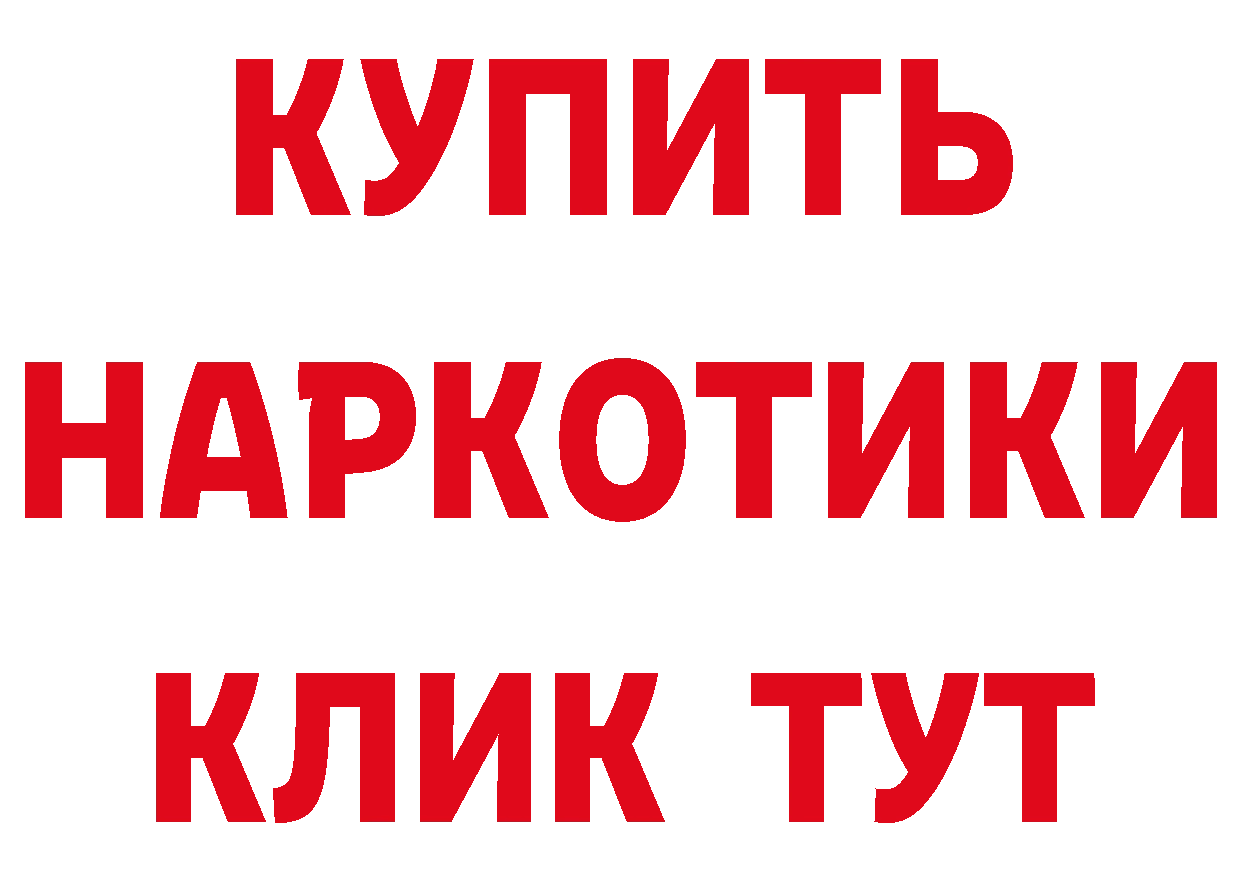 КУПИТЬ НАРКОТИКИ КЛИК ТУТ